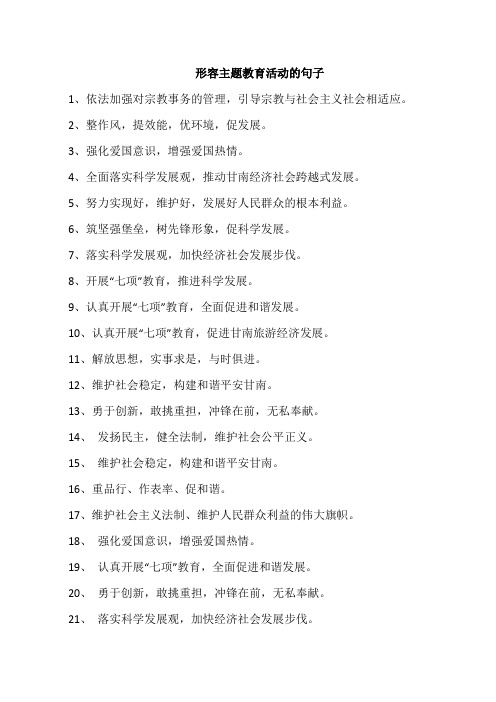 形容主题教育活动的句子

1、依法加强对宗教事务的管理，引导宗教与社会主义社会相适应。

2、整作风，提效能，优环境，促发展。

3、强化爱国意识，增强爱国热情。

4、全面落实科学发展观，推动甘南经济社会跨越式发展。

5、努力实现好，维护好，发展好人民群众的根本利益。

6、筑坚强堡垒，树先锋形象，促科学发展。

7、落实科学发展观，加快经济社会发展步伐。

8、开展“七项”教育，推进科学发展。

9、认真开展“七项”教育，全面促进和谐发展。

10、认真开展“七项”教育，促进甘南旅游经济发展。

11、解放思想，实事求是，与时俱进。

12、维护社会稳定，构建和谐平安甘南。

13、勇于创新，敢挑重担，冲锋在前，无私奉献。

14、 发扬民主，健全法制，维护社会公平正义。

15、 维护社会稳定，构建和谐平安甘南。

16、重品行、作表率、促和谐。

17、维护社会主义法制、维护人民群众利益的伟大旗帜。

18、 强化爱国意识，增强爱国热情。

19、 认真开展“七项”教育，全面促进和谐发展。

20、 勇于创新，敢挑重担，冲锋在前，无私奉献。

21、 落实科学发展观，加快经济社会发展步伐。